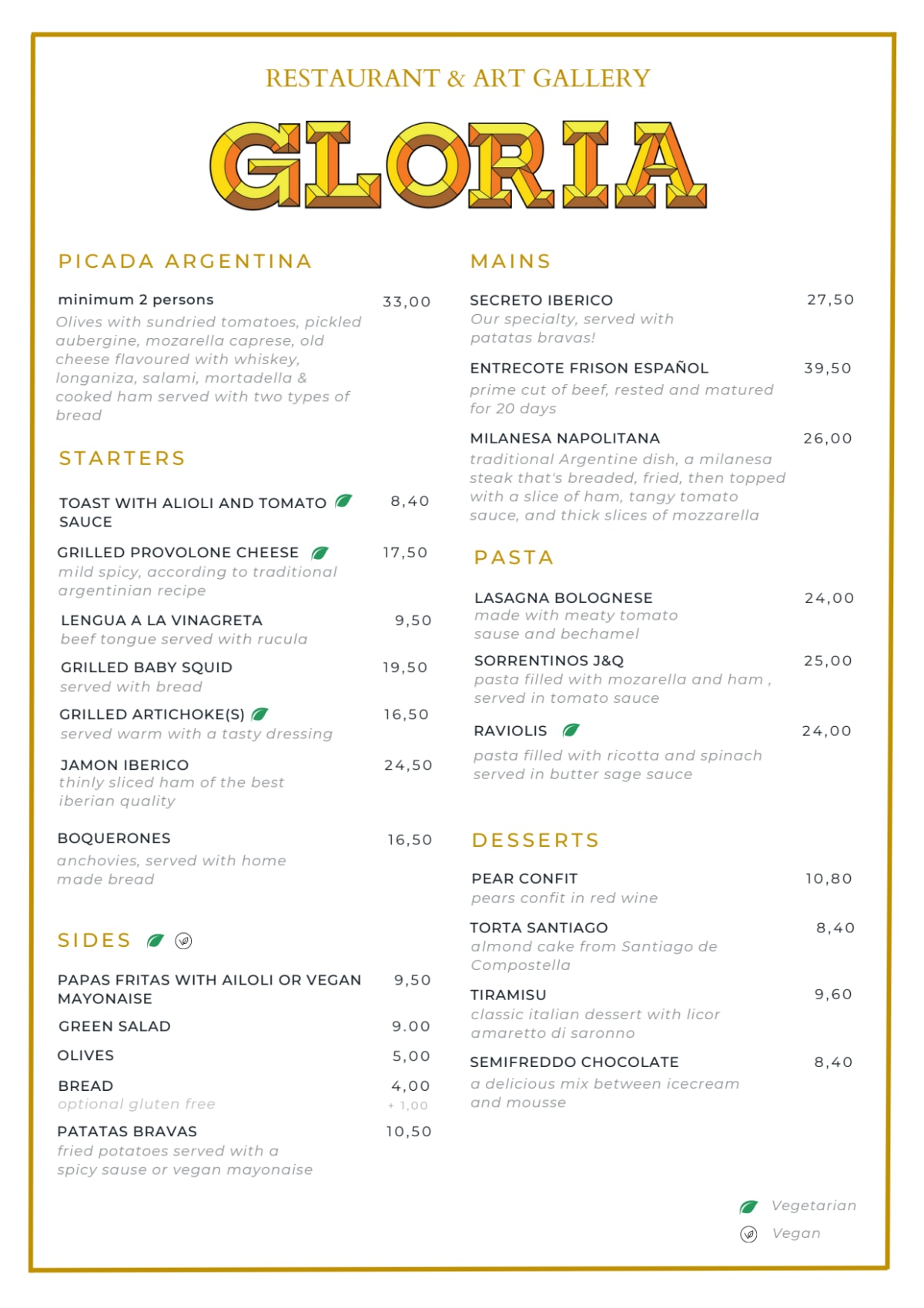 RESTAURANT & ART GALLERY

GLORIA

PICADA ARGENTINA

minimum 2 persons 33,00
Olives with sundried tomatoes, pickled aubergine, mozarella caprese, old cheese flavoured with whiskey, longaniza, salami, mortadella & cooked ham served with two types of bread

STARTERS

TOAST WITH ALIOLI AND TOMATO SAUCE 8,40

GRILLED PROVOLONE CHEESE 17,50
mild spicy, according to traditional argentinian recipe

LENGUA A LA VINAGRETA 9,50
beef tongue served with rucula

GRILLED BABY SQUID 19,50
served with bread

GRILLED ARTICHOKE(S) 16,50
served warm with a tasty dressing

JAMON IBERICO 24,50
thinly sliced ham of the best iberian quality

BOQUERONES 16,50
anchovies, served with home made bread

SIDES

PAPAS FRITAS WITH AILOLI OR VEGAN MAYONAISE 9,50

GREEN SALAD 9.00

OLIVES 5,00

BREAD 4,00
optional gluten free + 1,00

PATATAS BRAVAS 10,50
fried potatoes served with a spicy sause or vegan mayonaise

MAINS

SECRETO IBERICO 27,50
Our specialty, served with patatas bravas!

ENTRECOTE FRISON ESPAÑOL 39,50
prime cut of beef, rested and matured for 20 days

MILANESA NAPOLITANA 26,00
traditional Argentine dish, a milanesa steak that's breaded, fried, then topped with a slice of ham, tangy tomato sauce, and thick slices of mozzarella

PASTA

LASAGNA BOLOGNESE 24,00
made with meaty tomato sause and bechamel

SORRENTINOS J&Q 25,00
pasta filled with mozarella and ham , served in tomato sauce

RAVIOLIS 24,00
pasta filled with ricotta and spinach served in butter sage sauce

DESSERTS

PEAR CONFIT 10,80
pears confit in red wine

TORTA SANTIAGO 8,40
almond cake from Santiago de Compostella

TIRAMISU 9,60
classic italian dessert with licor amaretto di saronno

SEMIFREDDO CHOCOLATE 8,40
a delicious mix between icecream and mousse

Vegetarian
Vegan